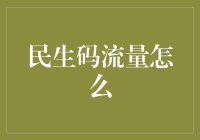 民生码流量怎么